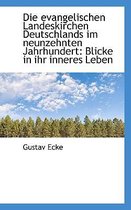 Die evangelischen Landeskirchen Deutschlands im neunzehnten Jahrhundert: Blicke in ihr inneres Leben

Gustav Ecke